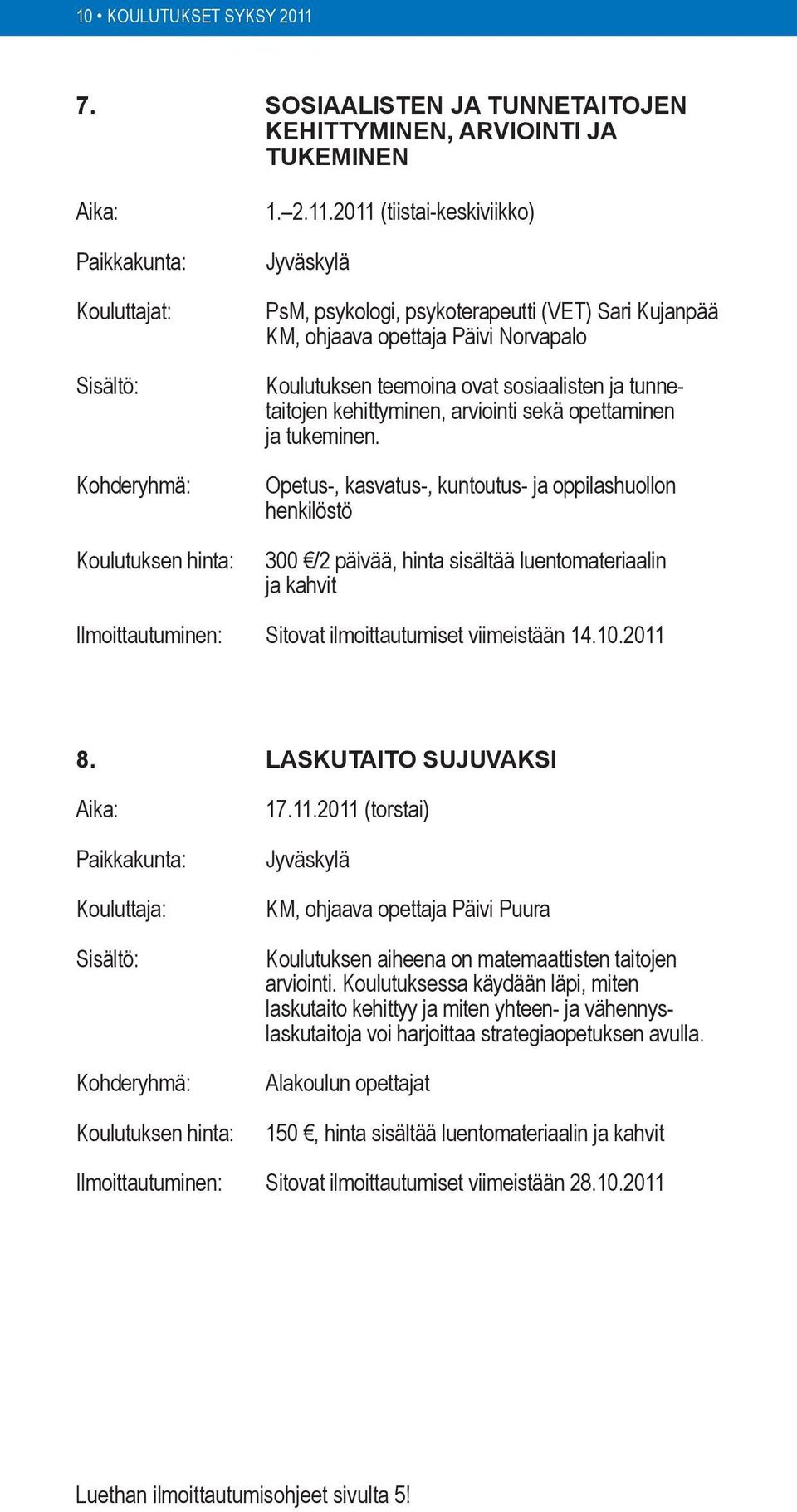 10 • KOULUTUKSET SYKSY 2011

7. SOSIAALISTEN JA TUNNETAITOJEN KEHITTYMINEN, ARVIOINTI JA TUKEMINEN

Aika: 1.–2.11.2011 (tiistai-keskiviikko)

Paikkakunta: Jyväskylä

Kouluttajat: PsM, psykologi, psykoterapeutti (VET) Sari Kujanpää
KM, ohjaava opettaja Päivi Norvapalo

Sisältö: Koulutuksen teemoina ovat sosiaalisten ja tunnetaitojen kehittyminen, arviointi sekä opettaminen ja tukeminen.

Kohderyhmä: Opetus-, kasvatus-, kuntoutus- ja oppilashuollon henkilöstö

Koulutuksen hinta: 300 €/2 päivää, hinta sisältää luentomateriaalin ja kahvit

Ilmoittautuminen: Sitovat ilmoittautumiset viimeistään 14.10.2011

8. LASKUTAITO SUJUVAKSI

Aika: 17.11.2011 (torstai)

Paikkakunta: Jyväskylä

Kouluttaja: KM, ohjaava opettaja Päivi Puura

Sisältö: Koulutuksen aiheena on matemaattisten taitojen arviointi. Koulutuksessa käydään läpi, miten laskutaito kehittyy ja miten yhteen- ja vähennyslaskutaitoja voi harjoittaa strategiaopetuksen avulla.

Kohderyhmä: Alakoulun opettajat

Koulutuksen hinta: 150 €, hinta sisältää luentomateriaalin ja kahvit

Ilmoittautuminen: Sitovat ilmoittautumiset viimeistään 28.10.2011

Luethan ilmoittautumisohjeet sivulta 5!